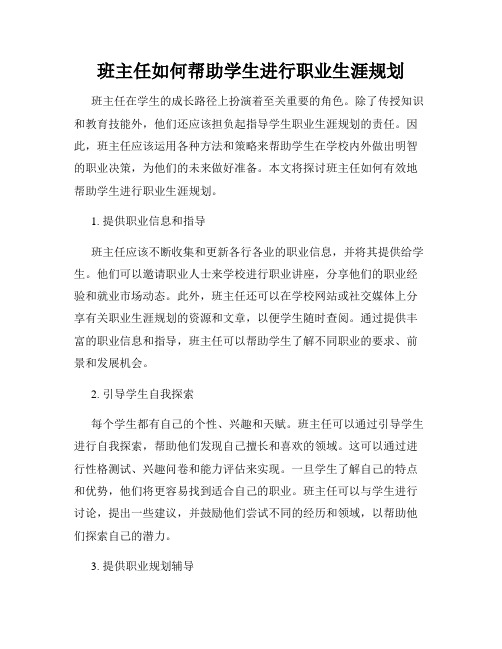 班主任如何帮助学生进行职业生涯规划

班主任在学生的成长路径上扮演着至关重要的角色。除了传授知识和教育技能外，他们还应该担负起指导学生职业生涯规划的责任。因此，班主任应该运用各种方法和策略来帮助学生在学校内外做出明智的职业决策，为他们的未来做好准备。本文将探讨班主任如何有效地帮助学生进行职业生涯规划。

1. 提供职业信息和指导

班主任应该不断收集和更新各行各业的职业信息，并将其提供给学生。他们可以邀请职业人士来学校进行职业讲座，分享他们的职业经验和就业市场动态。此外，班主任还可以在学校网站或社交媒体上分享有关职业生涯规划的资源和文章，以便学生随时查阅。通过提供丰富的职业信息和指导，班主任可以帮助学生了解不同职业的要求、前景和发展机会。

2. 引导学生自我探索

每个学生都有自己的个性、兴趣和天赋。班主任可以通过引导学生进行自我探索，帮助他们发现自己擅长和喜欢的领域。这可以通过进行性格测试、兴趣问卷和能力评估来实现。一旦学生了解自己的特点和优势，他们将更容易找到适合自己的职业。班主任可以与学生进行讨论，提出一些建议，并鼓励他们尝试不同的经历和领域，以帮助他们探索自己的潜力。

3. 提供职业规划辅导